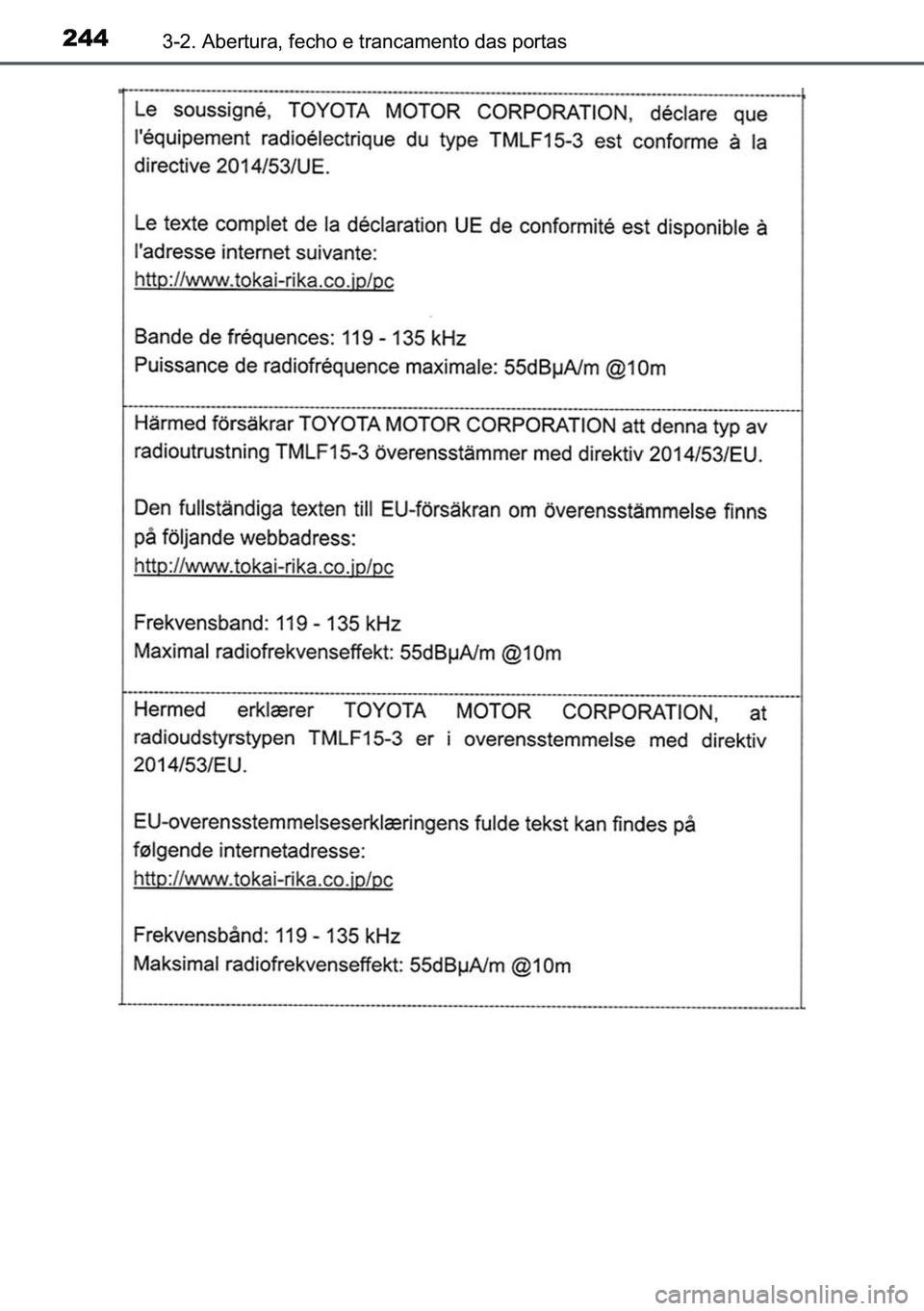 244 3-2. Abertura, fecho e trancamento das portas

Le soussigné, TOYOTA MOTOR CORPORATION, déclare que l'équipement radioélectrique du type TMLF15-3 est conforme à la directive 2014/53/UE.

Le texte complet de la déclaration UE de conformité est disponible à l'adresse internet suivante:
http://www.tokai-rika.co.jp/pc

Bande de fréquences: 119 - 135 kHz
Puissance de radiofréquence maximale: 55dBμA/m @10m

Härmed försäkrar TOYOTA MOTOR CORPORATION att denna typ av radioutrustning TMLF15-3 överensstämmer med direktiv 2014/53/EU.

Den fullständiga texten till EU-försäkran om överensstämmelse finns på följande webbadress:
http://www.tokai-rika.co.jp/pc

Frekvensband: 119 - 135 kHz
Maximal radiofrekvenseffekt: 55dBμA/m @10m

Hermed erklærer TOYOTA MOTOR CORPORATION, at radioudstyrstypen TMLF15-3 er i overensstemmelse med direktiv 2014/53/EU.

EU-overensstemmelseserklæringens fulde tekst kan findes på følgende internetadresse:
http://www.tokai-rika.co.jp/pc

Frekvensbånd: 119 - 135 kHz
Maksimal radiofrekvenseffekt: 55dBμA/m @10m

carmanualsonline.info